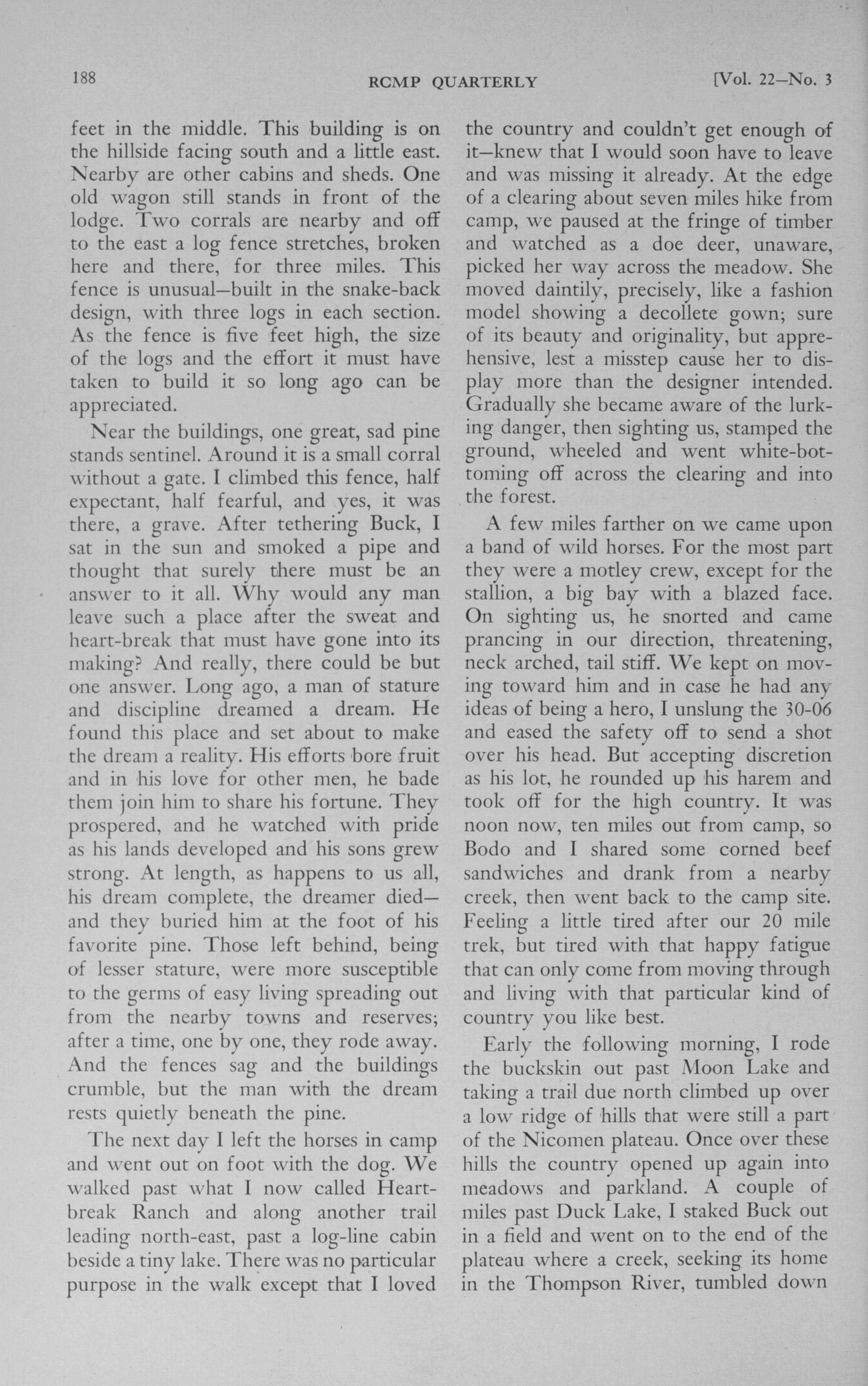 188 RCMP QUARTERLY [Vol. 22—No. 3

feet in the middle. This building is on the hillside facing south and a little east. Nearby are other cabins and sheds. One old wagon still stands in front of the lodge. Two corrals are nearby and off to the east a log fence stretches, broken here and there, for three miles. This fence is unusual—built in the snake-back design, with three logs in each section. As the fence is five feet high, the size of the logs and the effort it must have taken to build it so long ago can be appreciated.

Near the buildings, one great, sad pine stands sentinel. Around it is a small corral without a gate. I climbed this fence, half expectant, half fearful, and yes, it was there, a grave. After tethering Buck, I sat in the sun and smoked a pipe and thought that surely there must be an answer to it all. Why would any man leave such a place after the sweat and heart-break that must have gone into its making? And really, there could be but one answer. Long ago, a man of stature and discipline dreamed a dream. He found this place and set about to make the dream a reality. His efforts bore fruit and in his love for other men, he bade them join him to share his fortune. They prospered, and he watched with pride as his lands developed and his sons grew strong. At length, as happens to us all, his dream complete, the dreamer died—and they buried him at the foot of his favorite pine. Those left behind, being of lesser stature, were more susceptible to the germs of easy living spreading out from the nearby towns and reserves; after a time, one by one, they rode away. And the fences sag and the buildings crumble, but the man with the dream rests quietly beneath the pine.

The next day I left the horses in camp and went out on foot with the dog. We walked past what I now called Heartbreak Ranch and along another trail leading north-east, past a log-line cabin beside a tiny lake. There was no particular purpose in the walk except that I loved the country and couldn't get enough of it—knew that I would soon have to leave and was missing it already. At the edge of a clearing about seven miles hike from camp, we paused at the fringe of timber and watched as a doe deer, unaware, picked her way across the meadow. She moved daintily, precisely, like a fashion model showing a decollete gown; sure of its beauty and originality, but apprehensive, lest a misstep cause her to display more than the designer intended. Gradually she became aware of the lurking danger, then sighting us, stamped the ground, wheeled and went white-bottoming off across the clearing and into the forest.

A few miles farther on we came upon a band of wild horses. For the most part they were a motley crew, except for the stallion, a big bay with a blazed face. On sighting us, he snorted and came prancing in our direction, threatening, neck arched, tail stiff. We kept on moving toward him and in case he had any ideas of being a hero, I unslung the 30-06 and eased the safety off to send a shot over his head. But accepting discretion as his lot, he rounded up his harem and took off for the high country. It was noon now, ten miles out from camp, so Bodo and I shared some corned beef sandwiches and drank from a nearby creek, then went back to the camp site. Feeling a little tired after our 20 mile trek, but tired with that happy fatigue that can only come from moving through and living with that particular kind of country you like best.

Early the following morning, I rode the buckskin out past Moon Lake and taking a trail due north climbed up over a low ridge of hills that were still a part of the Nicomen plateau. Once over these hills the country opened up again into meadows and parkland. A couple of miles past Duck Lake, I staked Buck out in a field and went on to the end of the plateau where a creek, seeking its home in the Thompson River, tumbled down